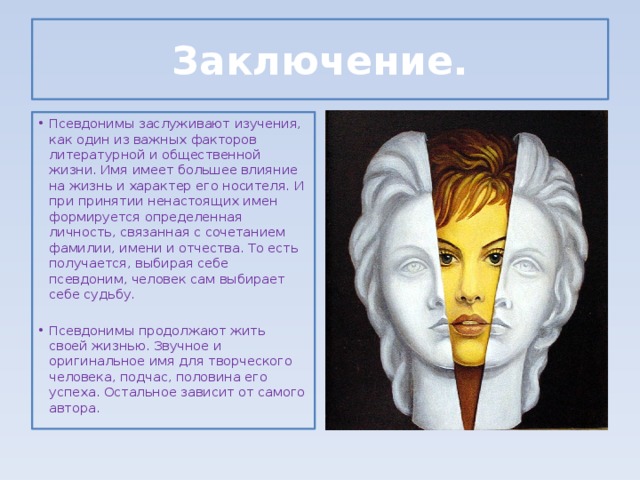 Заключение.

• Псевдонимы заслуживают изучения, как один из важных факторов литературной и общественной жизни. Имя имеет большее влияние на жизнь и характер его носителя. И при принятии ненастоящих имен формируется определенная личность, связанная с сочетанием фамилии, имени и отчества. То есть получается, выбирая себе псевдоним, человек сам выбирает себе судьбу.

• Псевдонимы продолжают жить своей жизнью. Звучное и оригинальное имя для творческого человека, подчас, половина его успеха. Остальное зависит от самого автора.